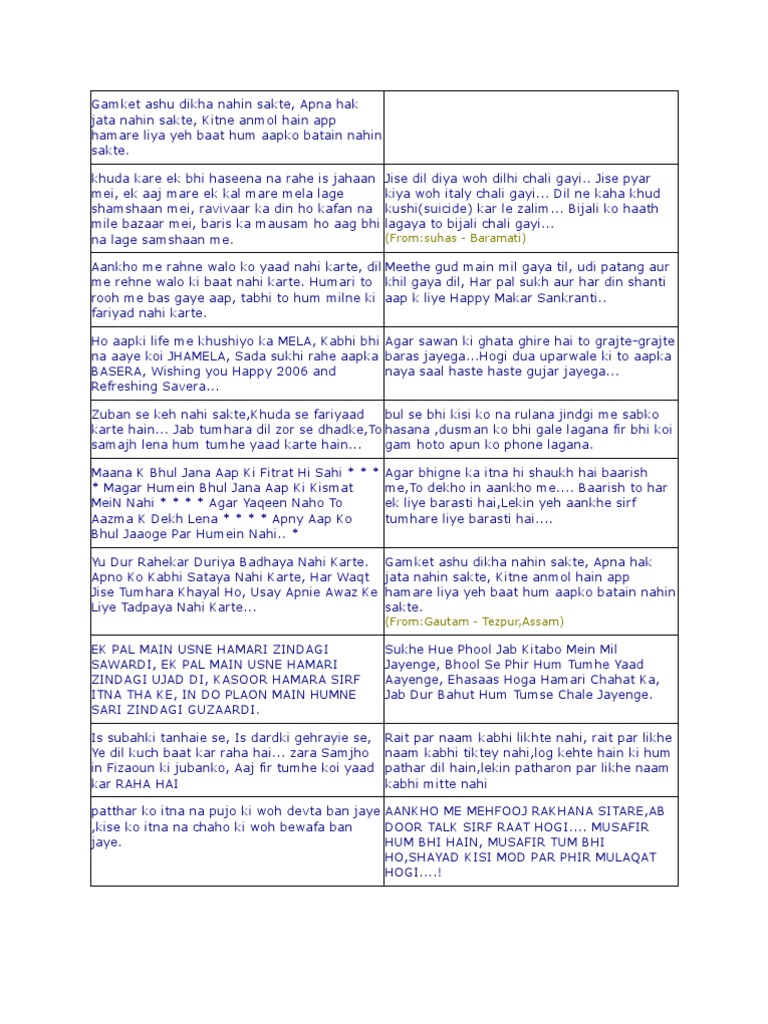 | | |
|---|---|
| Gamket ashu dikha nahin sakte, Apna hak jata nahin sakte, Kitne anmol hain app hamare liya yeh baat hum aapko batain nahin sakte. | |
| khuda kare ek bhi haseena na rahe is jahaan mei, ek aaj mare ek kal mare mela lage shamshaan mei, ravivaar ka din ho kafan na mile bazaar mei, baris ka mausam ho aag bhi na lage samshaan me. | Jise dil diya woh dilhi chali gayi.. Jise pyar kiya woh italy chali gayi... Dil ne kaha khud kushi(suicide) kar le zalim... Bijali ko haath lagaya to bijali chali gayi... (From:suhas - Baramati) |
| Aankho me rahne walo ko yaad nahi karte, dil me rehne walo ki baat nahi karte. Humari to rooh me bas gaye aap, tabhi to hum milne ki fariyad nahi karte. | Meethe gud main mil gaya til, udi patang aur khil gaya dil, Har pal sukh aur har din shanti aap k liye Happy Makar Sankranti.. |
| Ho aapki life me khushiyo ka MELA, Kabhi bhi na aaye koi JHAMELA, Sada sukhi rahe aapka BASERA, Wishing you Happy 2006 and Refreshing Savera... | Agar sawan ki ghata ghire hai to grajte-grajte baras jayega...Hogi dua uparwale ki to aapka naya saal haste haste gujar jayega... |
| Zuban se keh nahi sakte,Khuda se fariyaad karte hain... Jab tumhara dil zor se dhadke,To samajh lena hum tumhe yaad karte hain... | bul se bhi kisi ko na rulana jindgi me sabko hasana ,dusman ko bhi gale lagana fir bhi koi gam hoto apun ko phone lagana. |
| Maana K Bhul Jana Aap Ki Fitrat Hi Sahi * * * * Magar Humein Bhul Jana Aap Ki Kismat MeiN Nahi * * * * Agar Yaqeen Naho To Aazma K Dekh Lena * * * * Apny Aap Ko Bhul Jaaoge Par Humein Nahi.. * | Agar bhigne ka itna hi shaukh hai baarish me,To dekho in aankho me.... Baarish to har ek liye barasti hai,Lekin yeh aankhe sirf tumhare liye barasti hai.... |
| Yu Dur Rahekar Duriya Badhaya Nahi Karte. Apno Ko Kabhi Sataya Nahi Karte, Har Waqt Jise Tumhara Khayal Ho, Usay Apnie Awaz Ke Liye Tadpaya Nahi Karte... | Gamket ashu dikha nahin sakte, Apna hak jata nahin sakte, Kitne anmol hain app hamare liya yeh baat hum aapko batain nahin sakte. (From:Gautam - Tezpur,Assam) |
| EK PAL MAIN USNE HAMARI ZINDAGI SAWARDI, EK PAL MAIN USNE HAMARI ZINDAGI UJAD DI, KASOOR HAMARA SIRF ITNA THA KE, IN DO PLAON MAIN HUMNE SARI ZINDAGI GUZAARDI. | Sukhe Hue Phool Jab Kitabo Mein Mil Jayenge, Bhool Se Phir Hum Tumhe Yaad Aayenge, Ehasaas Hoga Hamari Chahat Ka, Jab Dur Bahut Hum Tumse Chale Jayenge. |
| Is subahki tanhaie se, Is dardki gehrayie se, Ye dil kuch baat kar raha hai... zara Samjho in Fizaoun ki jubanko, Aaj fir tumhe koi yaad kar RAHA HAI | Rait par naam kabhi likhte nahi, rait par likhe naam kabhi tiktey nahi,log kehte hain ki hum pathar dil hain,lekin patharon par likhe naam kabhi mitte nahi |
| patthar ko itna na pujo ki woh devta ban jaye ,kise ko itna na chaho ki woh bewafa ban jaye. | AANKHO ME MEHFOOJ RAKHANA SITARE,AB DOOR TALK SIRF RAAT HOGI.... MUSAFIR HUM BHI HAIN, MUSAFIR TUM BHI HO,SHAYAD KISI MOD PAR PHIR MULAQAT HOGI....! |